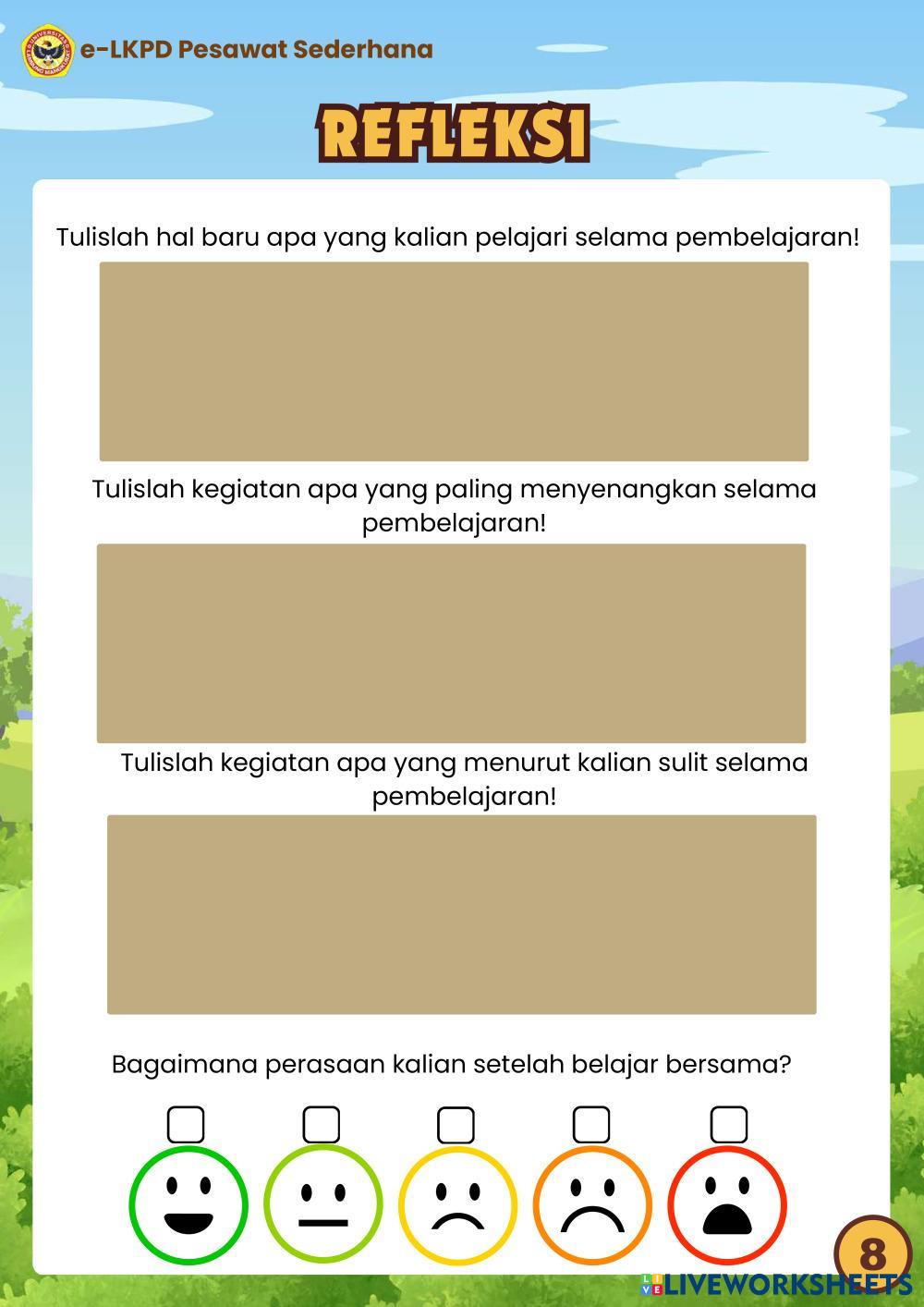 e-LKPD Pesawat Sederhana

REFLEKSI

Tulislah hal baru apa yang kalian pelajari selama pembelajaran!

Tulislah kegiatan apa yang paling menyenangkan selama pembelajaran!

Tulislah kegiatan apa yang menurut kalian sulit selama pembelajaran!

Bagaimana perasaan kalian setelah belajar bersama?

8

LIVEWORKSHEETS